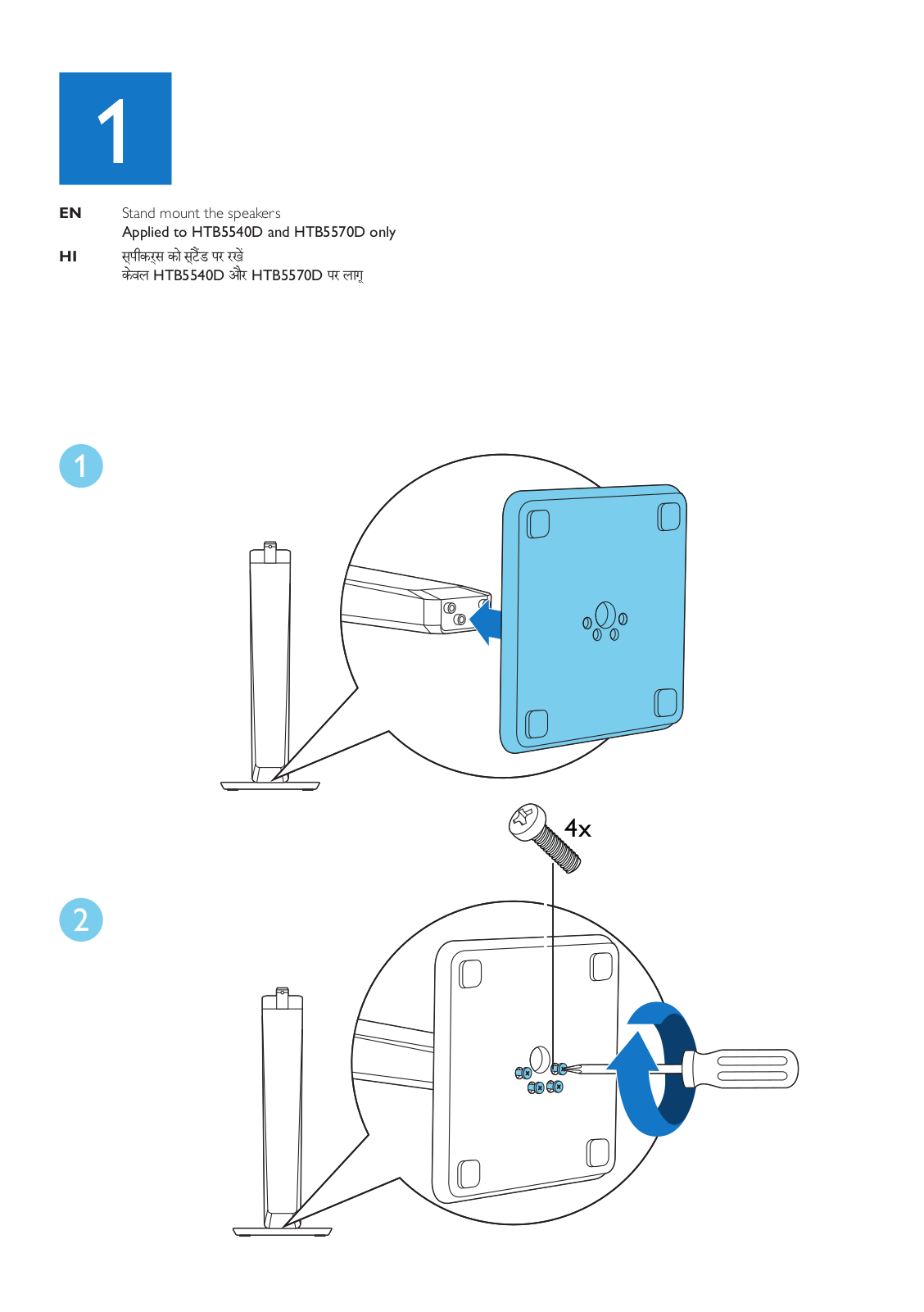 1

EN Stand mount the speakers
Applied to HTB5540D and HTB5570D only

HI स्पीकर्स को स्टैंड पर रखें
केवल HTB5540D और HTB5570D पर लागू

1

4x

2